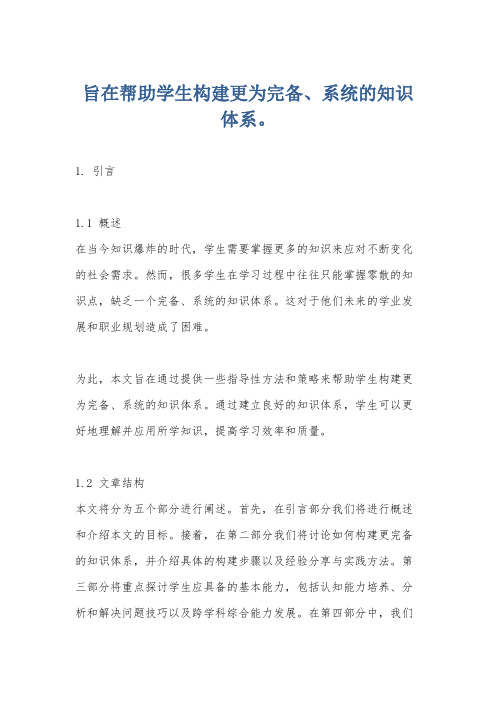 旨在帮助学生构建更为完备、系统的知识体系。

1. 引言

1.1 概述
在当今知识爆炸的时代，学生需要掌握更多的知识来应对不断变化的社会需求。然而，很多学生在学习过程中往往只能掌握零散的知识点，缺乏一个完备、系统的知识体系。这对于他们未来的学业发展和职业规划造成了困难。

为此，本文旨在通过提供一些指导性方法和策略来帮助学生构建更为完备、系统的知识体系。通过建立良好的知识体系，学生可以更好地理解并应用所学知识，提高学习效率和质量。

1.2 文章结构
本文将分为五个部分进行阐述。首先，在引言部分我们将进行概述和介绍本文的目标。接着，在第二部分我们将讨论如何构建更完备的知识体系，并介绍具体的构建步骤以及经验分享与实践方法。第三部分将重点探讨学生应具备的基本能力，包括认知能力培养、分析和解决问题技巧以及跨学科综合能力发展。在第四部分中，我们